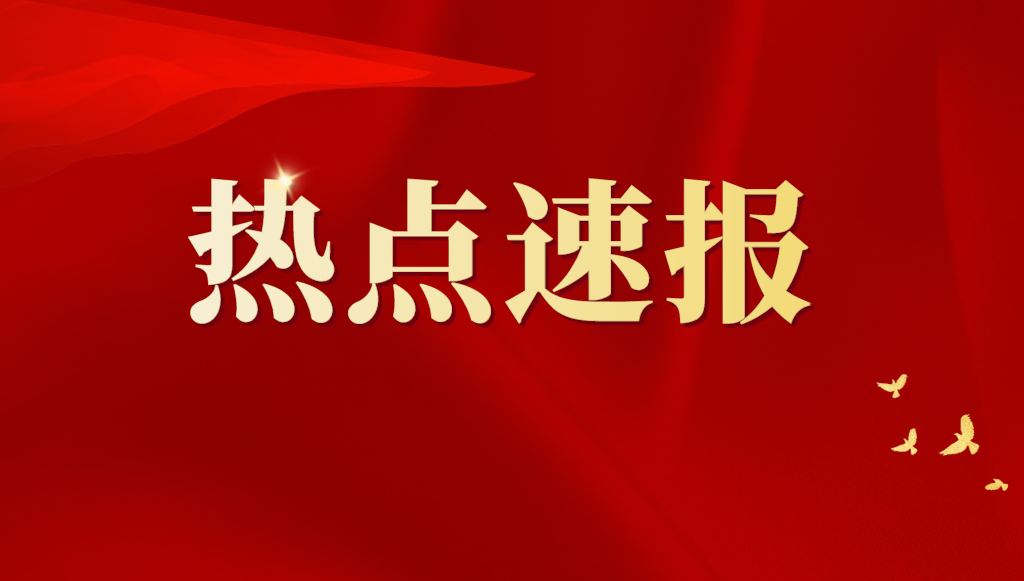 热点速报